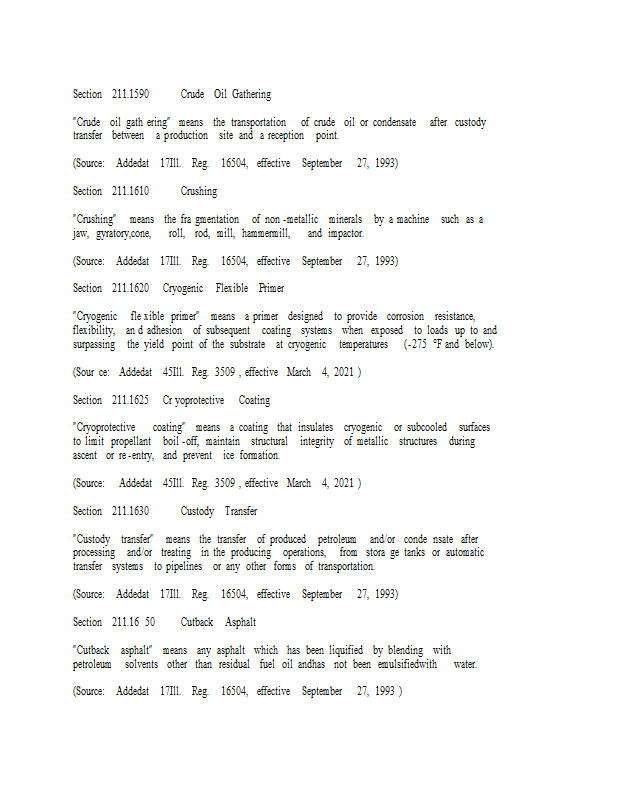 Section 211.1590 Crude Oil Gathering

"Crude oil gath ering" means the transportation of crude oil or condensate after custody transfer between a production site and a reception point.

(Source: Addedat 17Ill. Reg. 16504, effective September 27, 1993)

Section 211.1610 Crushing

"Crushing" means the fra gmentation of non -metallic minerals by a machine such as a jaw, gyratory,cone, roll, rod, mill, hammermill, and impactor.

(Source: Addedat 17Ill. Reg. 16504, effective September 27, 1993)

Section 211.1620 Cryogenic Flexible Primer

"Cryogenic fle xible primer" means a primer designed to provide corrosion resistance, flexibility, an d adhesion of subsequent coating systems when exposed to loads up to and surpassing the yield point of the substrate at cryogenic temperatures (-275 °F and below).

(Sour ce: Addedat 45Ill. Reg. 3509 , effective March 4, 2021 )

Section 211.1625 Cr yoprotective Coating

"Cryoprotective coating" means a coating that insulates cryogenic or subcooled surfaces to limit propellant boil -off, maintain structural integrity of metallic structures during ascent or re -entry, and prevent ice formation.

(Source: Addedat 45Ill. Reg. 3509 , effective March 4, 2021 )

Section 211.1630 Custody Transfer

"Custody transfer" means the transfer of produced petroleum and/or conde nsate after processing and/or treating in the producing operations, from stora ge tanks or automatic transfer systems to pipelines or any other forms of transportation.

(Source: Addedat 17Ill. Reg. 16504, effective September 27, 1993)

Section 211.16 50 Cutback Asphalt

"Cutback asphalt" means any asphalt which has been liquified by blending with petroleum solvents other than residual fuel oil andhas not been emulsifiedwith water.

(Source: Addedat 17Ill. Reg. 16504, effective September 27, 1993 )